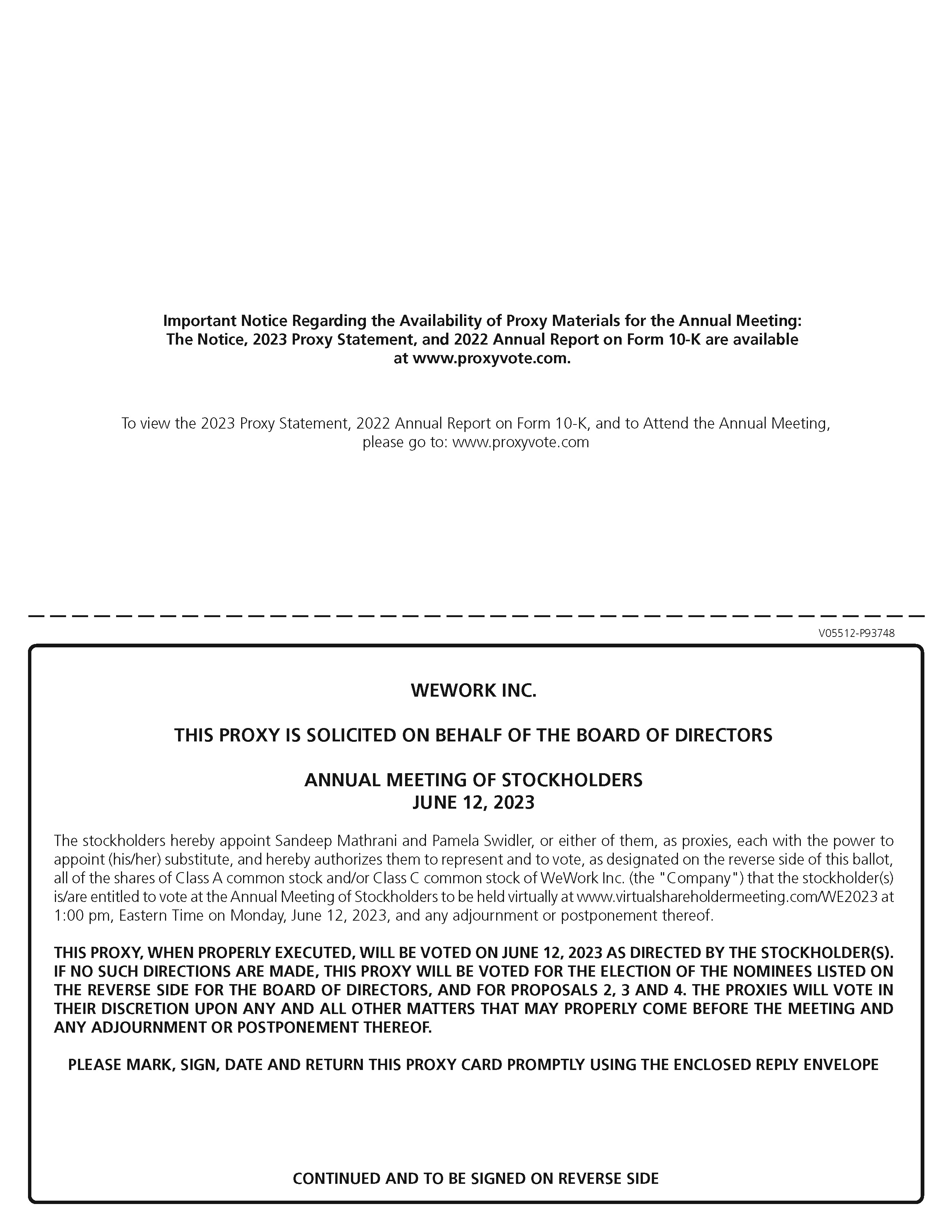 Important Notice Regarding the Availability of Proxy Materials for the Annual Meeting: The Notice, 2023 Proxy Statement, and 2022 Annual Report on Form 10-K are available at www.proxyvote.com.

To view the 2023 Proxy Statement, 2022 Annual Report on Form 10-K, and to Attend the Annual Meeting, please go to: www.proxyvote.com

V05512-P93748

WEWORK INC.

THIS PROXY IS SOLICITED ON BEHALF OF THE BOARD OF DIRECTORS

ANNUAL MEETING OF STOCKHOLDERS
JUNE 12, 2023

The stockholders hereby appoint Sandeep Mathrani and Pamela Swidler, or either of them, as proxies, each with the power to appoint (his/her) substitute, and hereby authorizes them to represent and to vote, as designated on the reverse side of this ballot, all of the shares of Class A common stock and/or Class C common stock of WeWork Inc. (the "Company") that the stockholder(s) is/are entitled to vote at the Annual Meeting of Stockholders to be held virtually at www.virtualshareholdermeeting.com/WE2023 at 1:00 pm, Eastern Time on Monday, June 12, 2023, and any adjournment or postponement thereof.

THIS PROXY, WHEN PROPERLY EXECUTED, WILL BE VOTED ON JUNE 12, 2023 AS DIRECTED BY THE STOCKHOLDER(S). IF NO SUCH DIRECTIONS ARE MADE, THIS PROXY WILL BE VOTED FOR THE ELECTION OF THE NOMINEES LISTED ON THE REVERSE SIDE FOR THE BOARD OF DIRECTORS, AND FOR PROPOSALS 2, 3 AND 4. THE PROXIES WILL VOTE IN THEIR DISCRETION UPON ANY AND ALL OTHER MATTERS THAT MAY PROPERLY COME BEFORE THE MEETING AND ANY ADJOURNMENT OR POSTPONEMENT THEREOF.

PLEASE MARK, SIGN, DATE AND RETURN THIS PROXY CARD PROMPTLY USING THE ENCLOSED REPLY ENVELOPE

CONTINUED AND TO BE SIGNED ON REVERSE SIDE